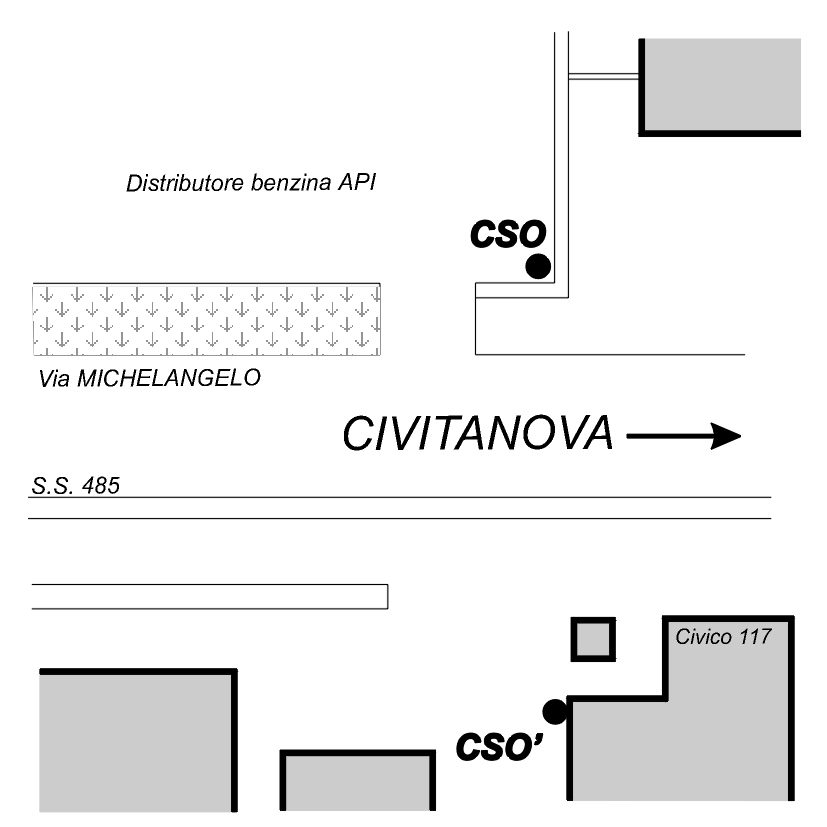 Distributore benzina API

CSO

Via MICHELANGELO

CIVITANOVA

S.S. 485

Civico 117

CSO'